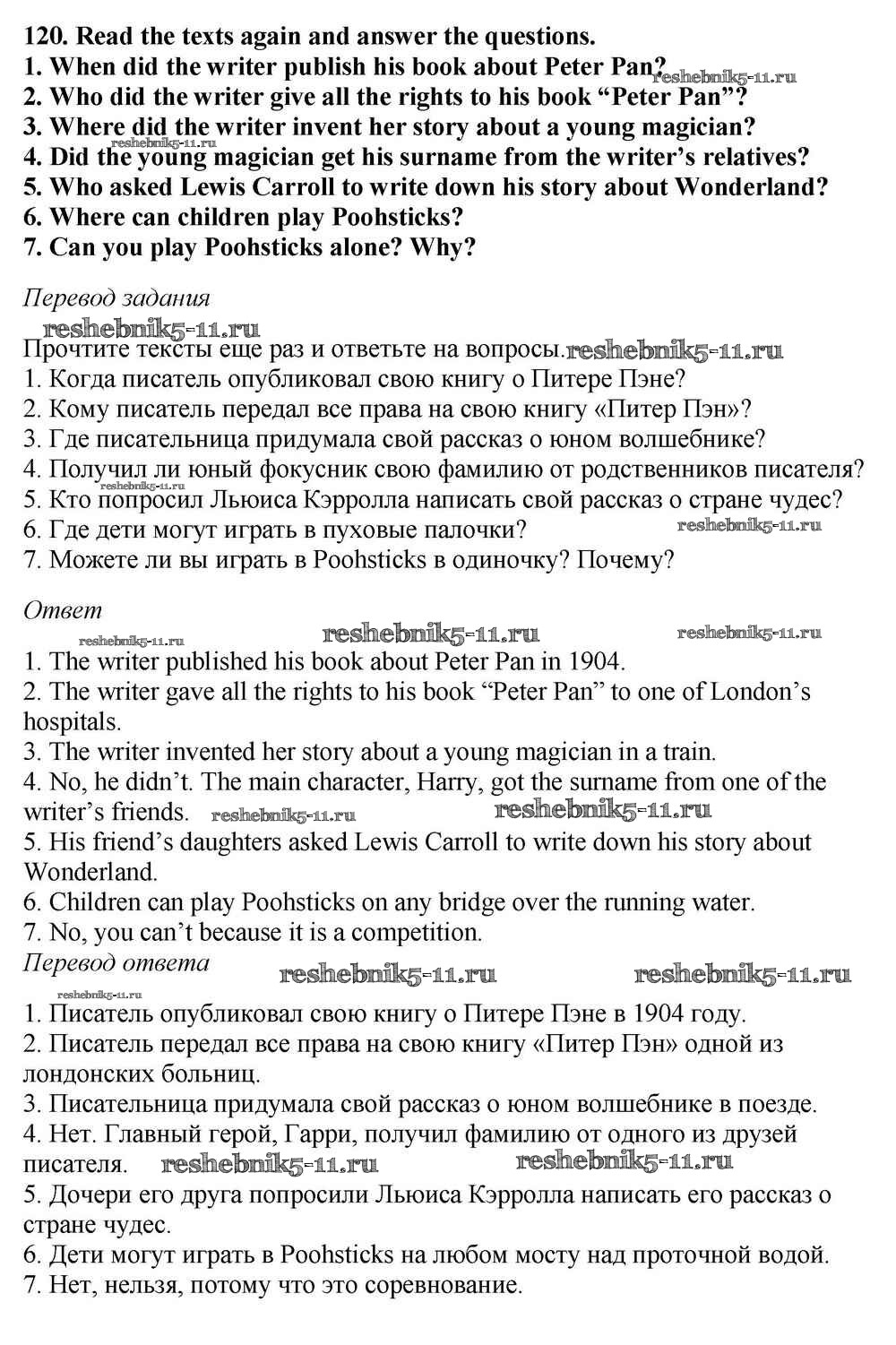 120. Read the texts again and answer the questions.
1. When did the writer publish his book about Peter Pan?
2. Who did the writer give all the rights to his book "Peter Pan"?
3. Where did the writer invent her story about a young magician?
4. Did the young magician get his surname from the writer's relatives?
5. Who asked Lewis Carroll to write down his story about Wonderland?
6. Where can children play Poohsticks?
7. Can you play Poohsticks alone? Why?

Перевод задания

Прочтите тексты еще раз и ответьте на вопросы.
1. Когда писатель опубликовал свою книгу о Питере Пэне?
2. Кому писатель передал все права на свою книгу «Питер Пэн»?
3. Где писательница придумала свой рассказ о юном волшебнике?
4. Получил ли юный фокусник свою фамилию от родственников писателя?
5. Кто попросил Льюиса Кэрролла написать свой рассказ о стране чудес?
6. Где дети могут играть в пуховые палочки?
7. Можете ли вы играть в Poohsticks в одиночку? Почему?

Ответ

1. The writer published his book about Peter Pan in 1904.
2. The writer gave all the rights to his book "Peter Pan" to one of London's hospitals.
3. The writer invented her story about a young magician in a train.
4. No, he didn't. The main character, Harry, got the surname from one of the writer's friends.
5. His friend's daughters asked Lewis Carroll to write down his story about Wonderland.
6. Children can play Poohsticks on any bridge over the running water.
7. No, you can't because it is a competition.

Перевод ответа

1. Писатель опубликовал свою книгу о Питере Пэне в 1904 году.
2. Писатель передал все права на свою книгу «Питер Пэн» одной из лондонских больниц.
3. Писательница придумала свой рассказ о юном волшебнике в поезде.
4. Нет. Главный герой, Гарри, получил фамилию от одного из друзей писателя.
5. Дочери его друга попросили Льюиса Кэрролла написать его рассказ о стране чудес.
6. Дети могут играть в Poohsticks на любом мосту над проточной водой.
7. Нет, нельзя, потому что это соревнование.

reshebnik5-11.ru